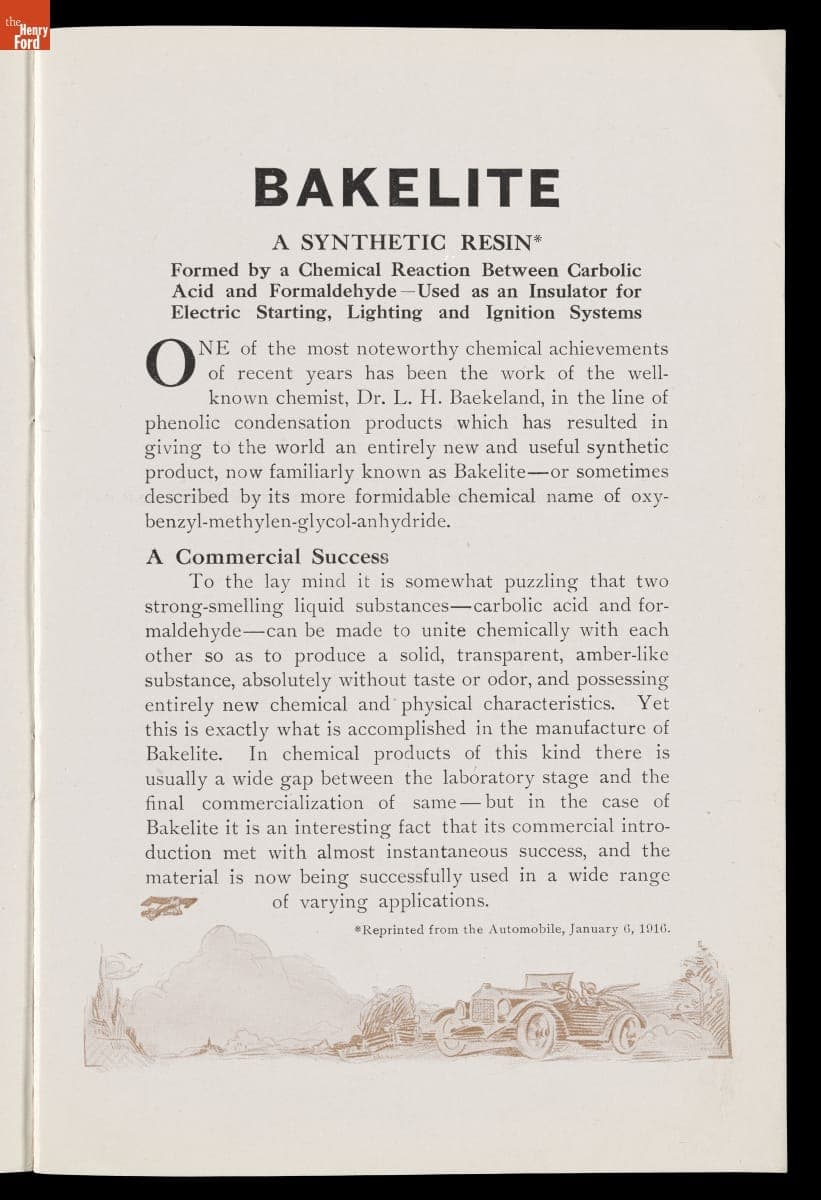 the Henry Ford

BAKELITE

A SYNTHETIC RESIN*

Formed by a Chemical Reaction Between Carbolic Acid and Formaldehyde—Used as an Insulator for Electric Starting, Lighting and Ignition Systems

ONE of the most noteworthy chemical achievements of recent years has been the work of the well-known chemist, Dr. L. H. Baekeland, in the line of phenolic condensation products which has resulted in giving to the world an entirely new and useful synthetic product, now familiarly known as Bakelite—or sometimes described by its more formidable chemical name of oxy-benzyl-methylen-glycol-anhydride.

A Commercial Success

To the lay mind it is somewhat puzzling that two strong-smelling liquid substances—carbolic acid and formaldehyde—can be made to unite chemically with each other so as to produce a solid, transparent, amber-like substance, absolutely without taste or odor, and possessing entirely new chemical and physical characteristics. Yet this is exactly what is accomplished in the manufacture of Bakelite. In chemical products of this kind there is usually a wide gap between the laboratory stage and the final commercialization of same—but in the case of Bakelite it is an interesting fact that its commercial introduction met with almost instantaneous success, and the material is now being successfully used in a wide range of varying applications.

*Reprinted from the Automobile, January 6, 1916.